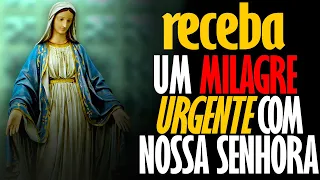 receba
UM MILAGRE
URGENTE COM
NOSSA SENHORA